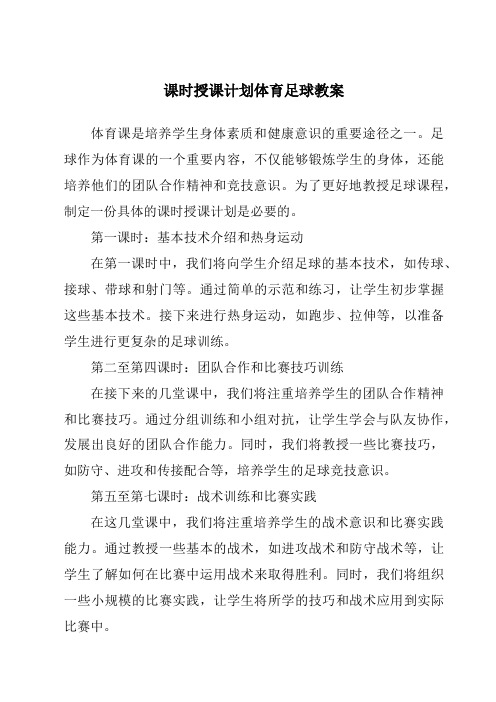 课时授课计划体育足球教案

体育课是培养学生身体素质和健康意识的重要途径之一。足球作为体育课的一个重要内容，不仅能够锻炼学生的身体，还能培养他们的团队合作精神和竞技意识。为了更好地教授足球课程，制定一份具体的课时授课计划是必要的。

第一课时：基本技术介绍和热身运动

在第一课时中，我们将向学生介绍足球的基本技术，如传球、接球、带球和射门等。通过简单的示范和练习，让学生初步掌握这些基本技术。接下来进行热身运动，如跑步、拉伸等，以准备学生进行更复杂的足球训练。

第二至第四课时：团队合作和比赛技巧训练

在接下来的几堂课中，我们将注重培养学生的团队合作精神和比赛技巧。通过分组训练和小组对抗，让学生学会与队友协作，发展出良好的团队合作能力。同时，我们将教授一些比赛技巧，如防守、进攻和传接配合等，培养学生的足球竞技意识。

第五至第七课时：战术训练和比赛实践

在这几堂课中，我们将注重培养学生的战术意识和比赛实践能力。通过教授一些基本的战术，如进攻战术和防守战术等，让学生了解如何在比赛中运用战术来取得胜利。同时，我们将组织一些小规模的比赛实践，让学生将所学的技巧和战术应用到实际比赛中。